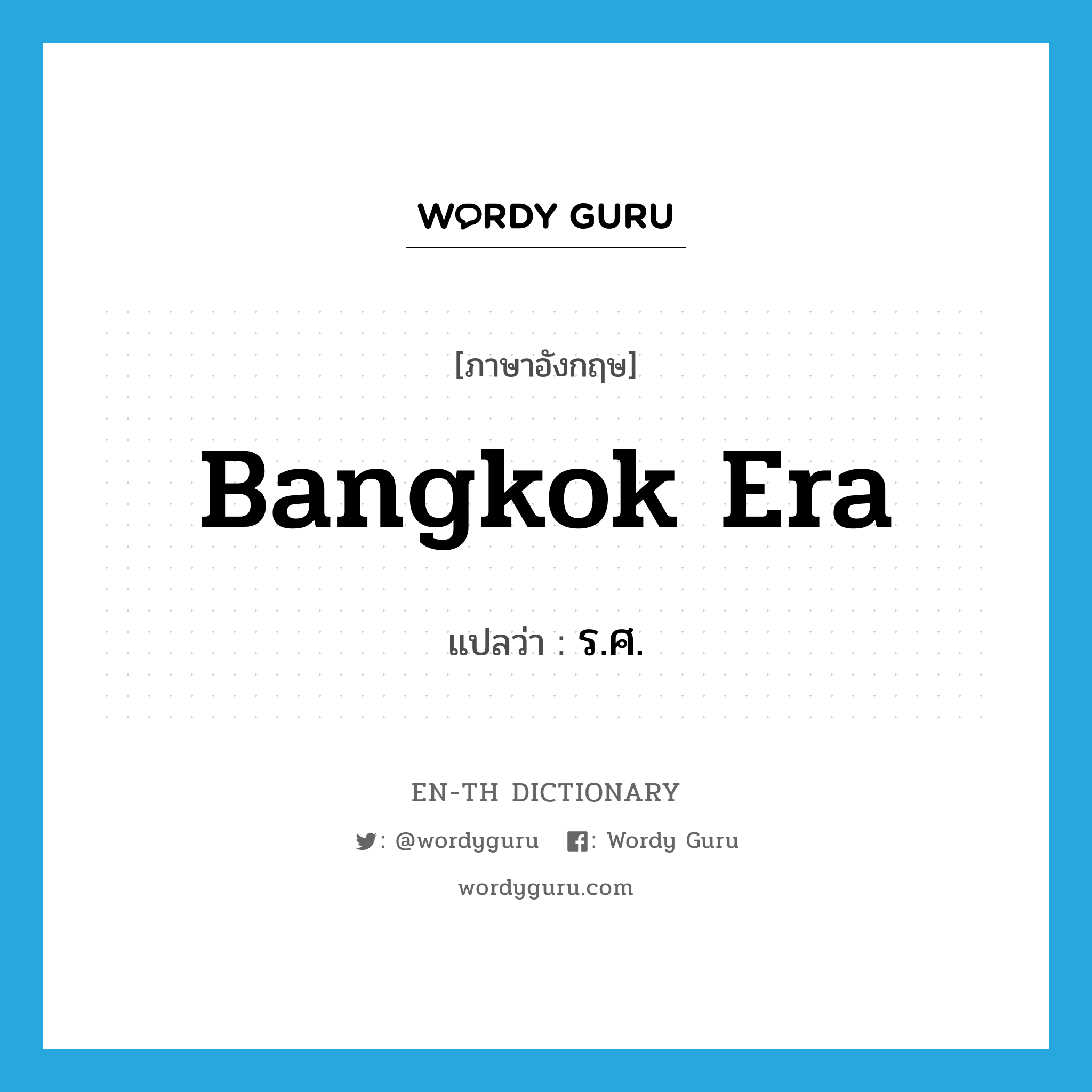 WORDY GURU

[ภาษาอังกฤษ]

Bangkok Era

แปลว่า : ร.ศ.

EN-TH DICTIONARY

: @wordyguru : Wordy Guru

wordyguru.com